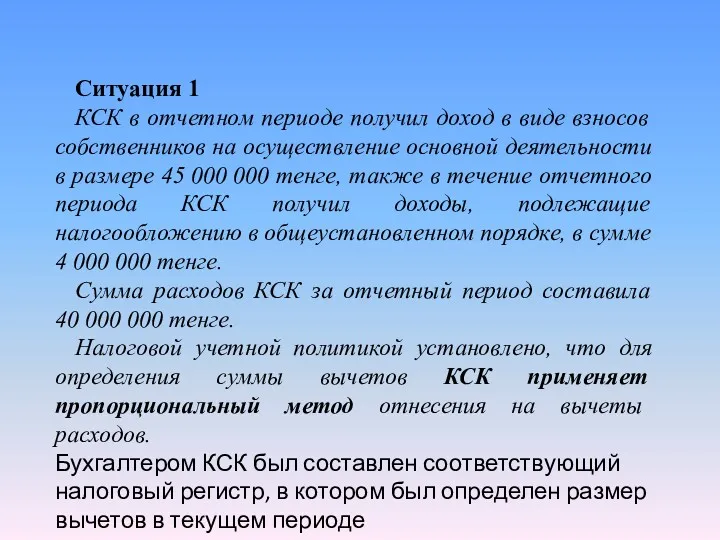 Ситуация 1
КСК в отчетном периоде получил доход в виде взносов собственников на осуществление основной деятельности в размере 45 000 000 тенге, также в течение отчетного периода КСК получил доходы, подлежащие налогообложению в общеустановленном порядке, в сумме 4 000 000 тенге.

Сумма расходов КСК за отчетный период составила 40 000 000 тенге.

Налоговой учетной политикой установлено, что для определения суммы вычетов КСК применяет пропорциональный метод отнесения на вычеты расходов.

Бухгалтером КСК был составлен соответствующий налоговый регистр, в котором был определен размер вычетов в текущем периоде